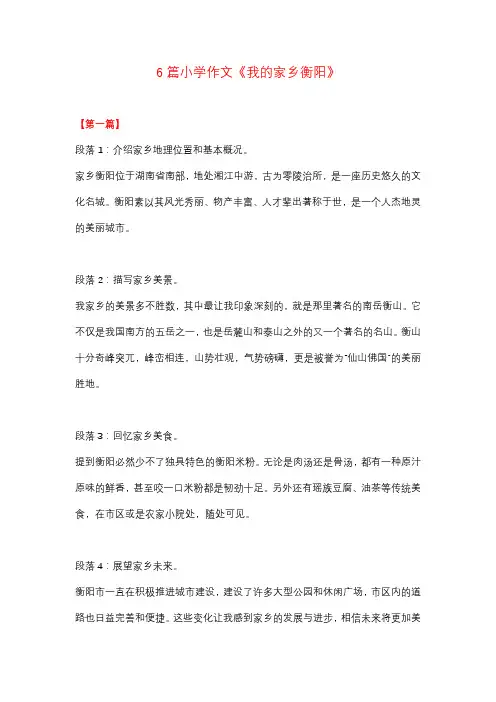 6 篇小学作文《我的家乡衡阳》

【第一篇】

段落 1：介绍家乡地理位置和基本概况。

家乡衡阳位于湖南省南部，地处湘江中游，古为零陵治所，是一座历史悠久的文化名城。衡阳素以其风光秀丽、物产丰富、人才辈出著称于世，是一个人杰地灵的美丽城市。

段落 2：描写家乡美景。

我家乡的美景多不胜数，其中最让我印象深刻的，就是那里著名的南岳衡山。它不仅是我国南方的五岳之一，也是岳麓山和泰山之外的又一个著名的名山。衡山十分奇峰突兀，峰峦相连，山势壮观，气势磅礴，更是被誉为"仙山佛国"的美丽胜地。

段落 3：回忆家乡美食。

提到衡阳必然少不了独具特色的衡阳米粉。无论是肉汤还是骨汤，都有一种原汁原味的鲜香，甚至咬一口米粉都是韧劲十足。另外还有瑶族豆腐、油茶等传统美食，在市区或是农家小院处，随处可见。

段落 4：展望家乡未来。

衡阳市一直在积极推进城市建设，建设了许多大型公园和休闲广场，市区内的道路也日益完善和便捷。这些变化让我感到家乡的发展与进步，相信未来将更加美